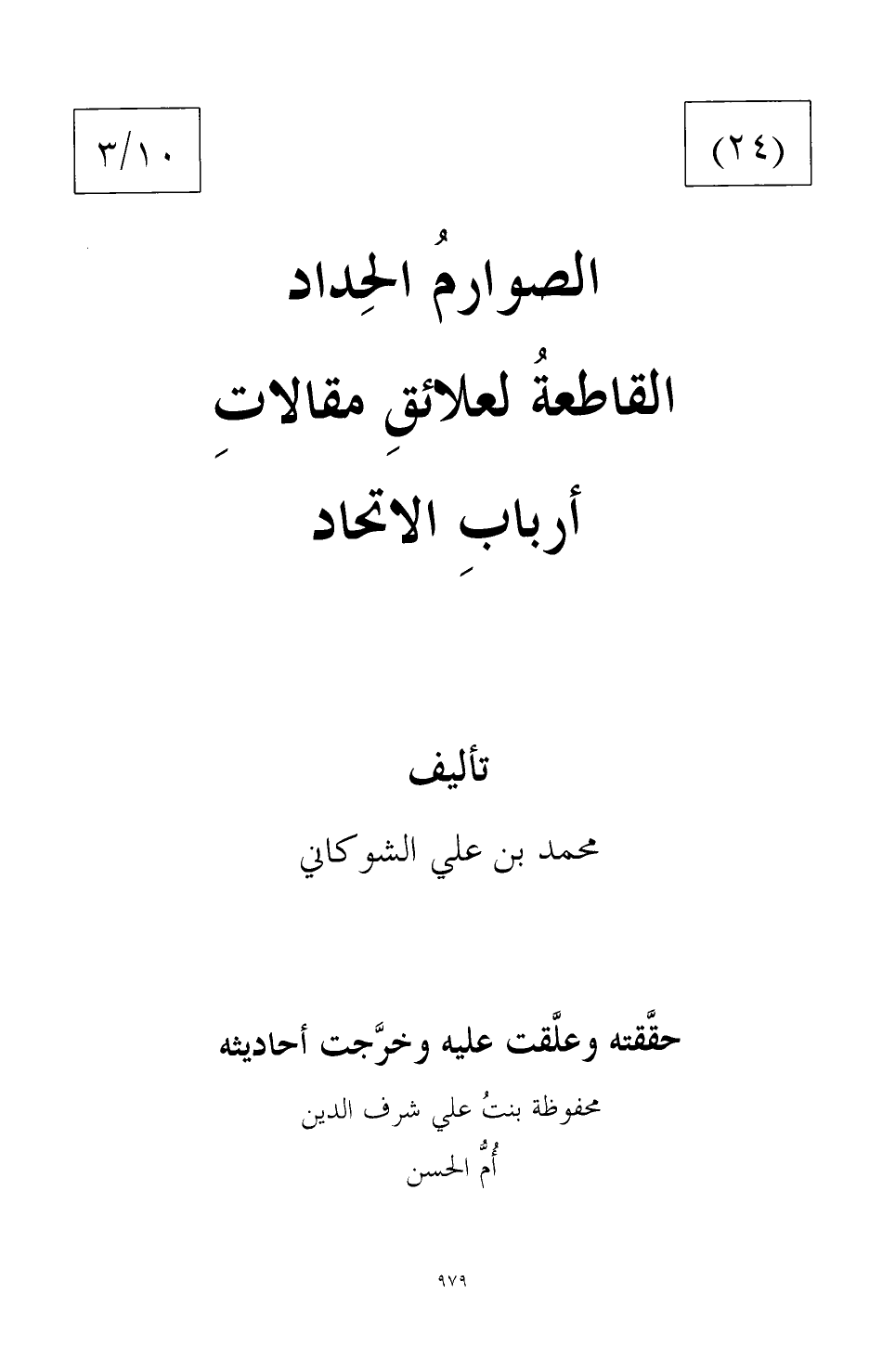 (٢٤)

٣/١٠

الصوارمُ الحِداد
القاطعةُ لعلائقِ مقالاتِ
أربابِ الاتحاد

تأليف
محمد بن علي الشوكاني

حقَّقته وعلَّقت عليه وخرَّجت أحاديثه
محفوظة بنتُ علي شرف الدين
أُمُّ الحسن

٩٧٩